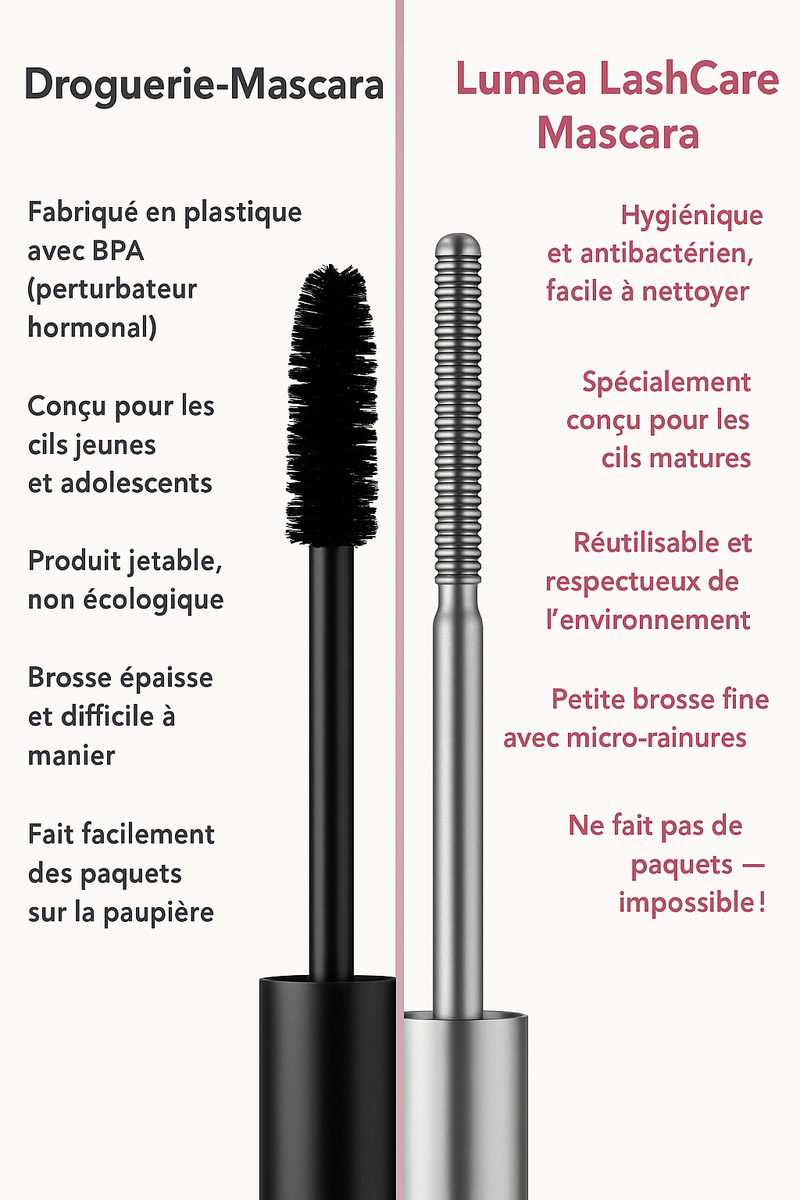 Droguerie-Mascara

Fabriqué en plastique avec BPA (perturbateur hormonal)

Conçu pour les cils jeunes et adolescents

Produit jetable, non écologique

Brosse épaisse et difficile à manier

Fait facilement des paquets sur la paupière

Lumea LashCare Mascara

Hygiénique et antibactérien, facile à nettoyer

Spécialement conçu pour les cils matures

Réutilisable et respectueux de l'environnement

Petite brosse fine avec micro-rainures

Ne fait pas de paquets — impossible !